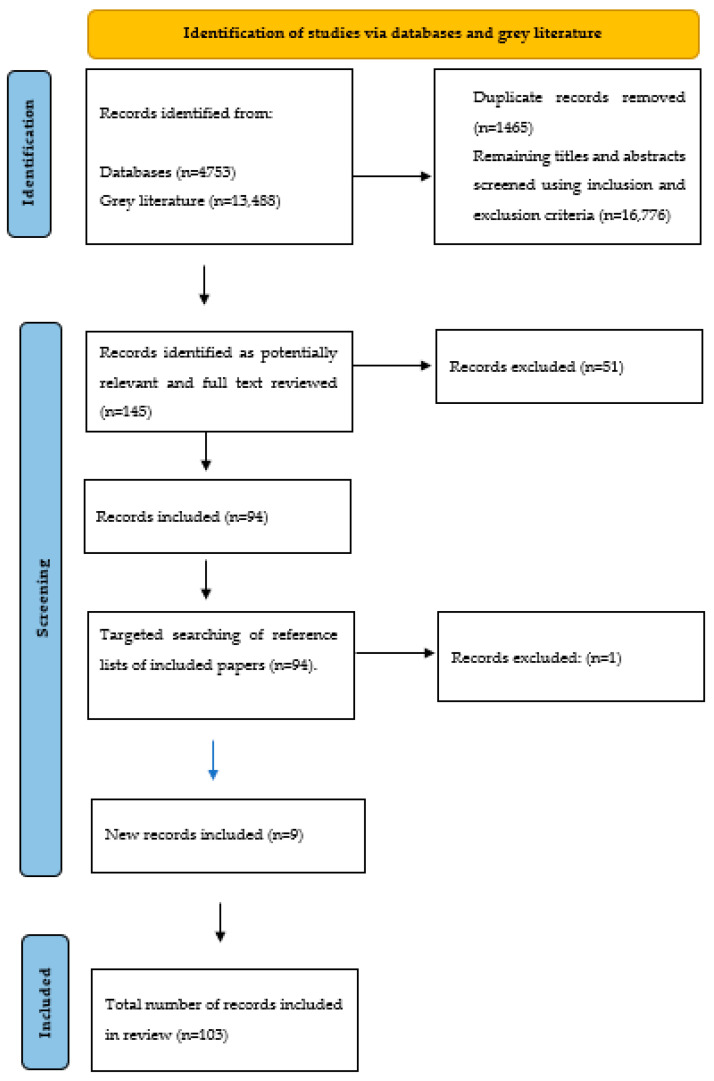 Identification of studies via databases and grey literature

Identification

Records identified from:

Databases (n=4753)
Grey literature (n=13,488)

Duplicate records removed (n=1465)
Remaining titles and abstracts screened using inclusion and exclusion criteria (n=16,776)

Screening

Records identified as potentially relevant and full text reviewed (n=145)

Records excluded (n=51)

Records included (n=94)

Targeted searching of reference lists of included papers (n=94).

Records excluded: (n=1)

New records included (n=9)

Included

Total number of records included in review (n=103)